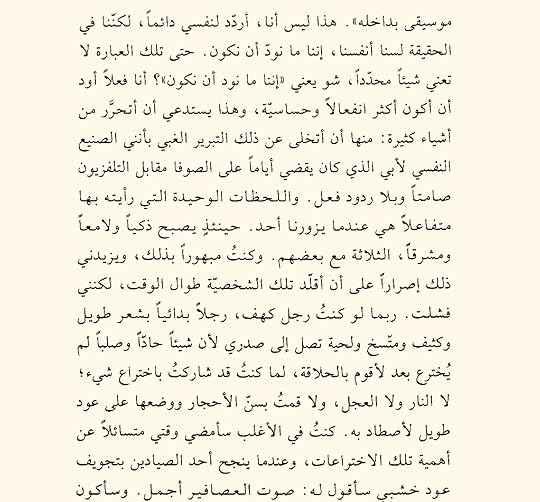 موسيقى بداخله». هذا ليس أنا، أردّد لنفسي دائماً، لكنّنا في الحقيقة لسنا أنفسنا، إننا ما نودّ أن نكون. حتى تلك العبارة لا تعني شيئاً محدّداً، شو يعني «إننا ما نود أن نكون»؟ أنا فعلاً أود أن أكون أكثر انفعالاً وحساسيّة، وهذا يستدعي أن أتحرَّر من أشياء كثيرة: منها أن أتخلى عن ذلك التبرير الغبي بأنني الصنيع النفسي لأبي الذي كان يقضي أياماً على الصوفا مقابل التلفزيون صامتاً وبلا ردود فعل. واللحظات الوحيدة التي رأيته بها متفاعلاً هي عندما يزورنا أحد. حينئذٍ يصبح ذكياً ولامعاً ومشرقاً، الثلاثة مع بعضهم. وكنتُ مبهوراً بذلك، ويزيدني ذلك إصراراً على أن أقلّد تلك الشخصيّة طوال الوقت، لكنني فشلت. ربما لو كنتُ رجل كهف، رجلاً بدائياً بشعر طويل وكثيف ومتّسخ ولحية تصل إلى صدري لأن شيئاً حادّاً وصلباً لم يُخترع بعد لأقوم بالحلاقة، لما كنتُ قد شاركتُ باختراع شيء؛ لا النار ولا العجل، ولا قمتُ بسنّ الأحجار ووضعها على عود طويل لأصطاد به. كنتُ في الأغلب سأمضي وقتي متسائلاً عن أهمية تلك الاختراعات، وعندما ينجح أحد الصيادين بتجويف عود خشبي سأقول له: صوت العصافير أجمل. وسأكون